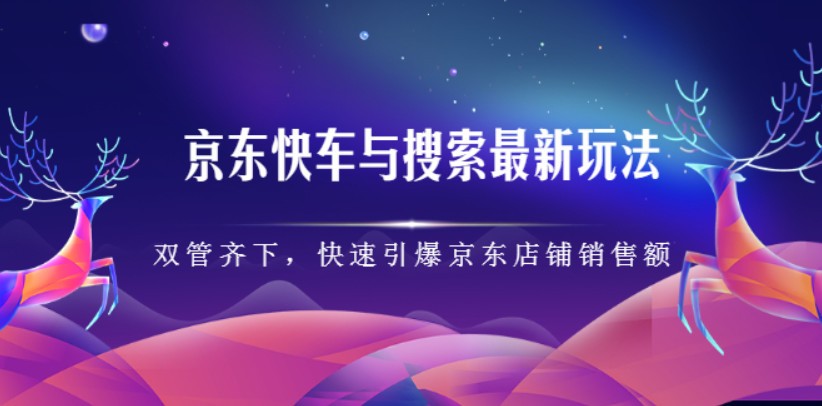 京东快车与搜索最新玩法

双管齐下，快速引爆京东店铺销售额